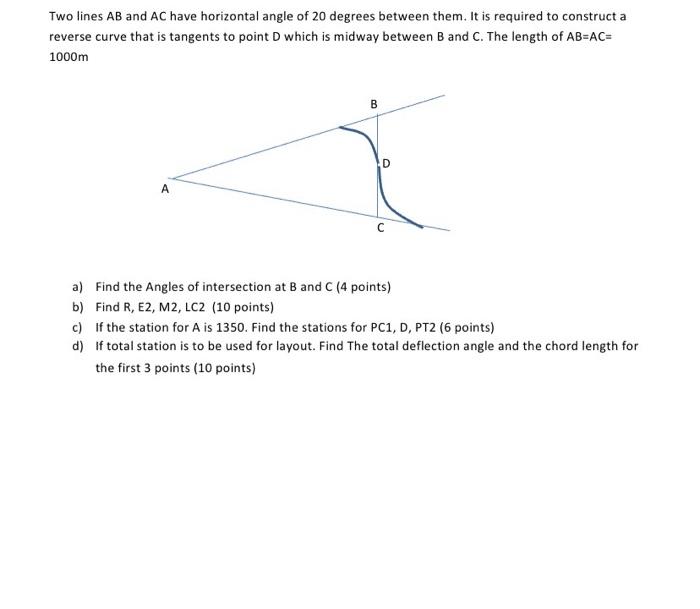 Two lines AB and AC have horizontal angle of 20 degrees between them. It is required to construct a reverse curve that is tangents to point D which is midway between B and C. The length of AB=AC= 1000m

B

D

A

C

a) Find the Angles of intersection at B and C (4 points)
b) Find R, E2, M2, LC2 (10 points)
c) If the station for A is 1350. Find the stations for PC1, D, PT2 (6 points)
d) If total station is to be used for layout. Find The total deflection angle and the chord length for the first 3 points (10 points)